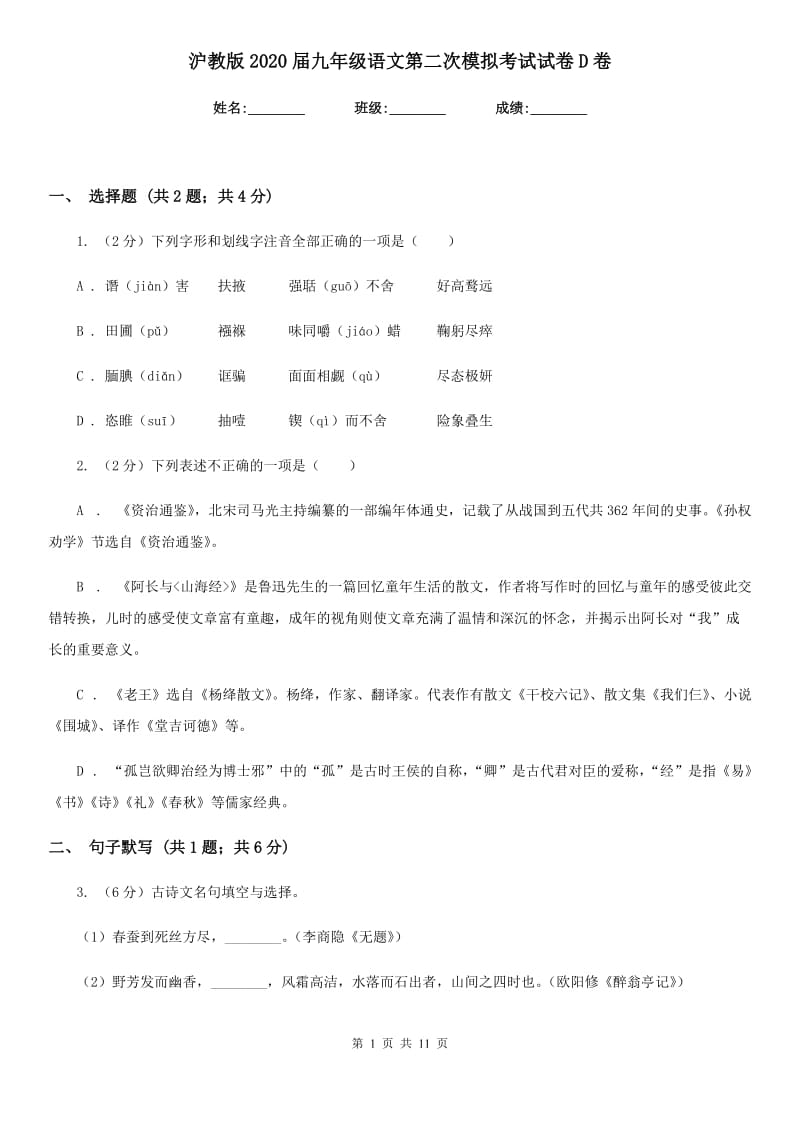 沪教版2020届九年级语文第二次模拟考试试卷D卷

姓名:________ 班级:________ 成绩:________

一、 选择题 (共2题；共4分)

1. （2分）下列字形和划线字注音全部正确的一项是（　　）

A . 谮（jiàn）害　　扶掖　　强聒（guō）不舍　　好高骛远

B . 田圃（pǔ）　　襁褓　　味同嚼（jiáo）蜡　　鞠躬尽瘁

C . 腼腆（diǎn）　　诓骗　　面面相觑（qù）　　尽态极妍

D . 恣睢（suī）　　抽噎　　锲（qì）而不舍　　险象叠生

2. （2分）下列表述不正确的一项是（　　）

A . 《资治通鉴》，北宋司马光主持编纂的一部编年体通史，记载了从战国到五代共362年间的史事。《孙权劝学》节选自《资治通鉴》。

B . 《阿长与<山海经>》是鲁迅先生的一篇回忆童年生活的散文，作者将写作时的回忆与童年的感受彼此交错转换，儿时的感受使文章富有童趣，成年的视角则使文章充满了温情和深沉的怀念，并揭示出阿长对“我”成长的重要意义。

C . 《老王》选自《杨绛散文》。杨绛，作家、翻译家。代表作有散文《干校六记》、散文集《我们仨》、小说《围城》、译作《堂吉诃德》等。

D . “孤岂欲卿治经为博士邪”中的“孤”是古时王侯的自称，“卿”是古代君对臣的爱称，“经”是指《易》《书》《诗》《礼》《春秋》等儒家经典。

二、 句子默写 (共1题；共6分)

3. （6分）古诗文名句填空与选择。

（1）春蚕到死丝方尽，________。（李商隐《无题》）

（2）野芳发而幽香，________，风霜高洁，水落而石出者，山间之四时也。（欧阳修《醉翁亭记》）

第 1 页 共 11 页